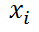 $x_i$